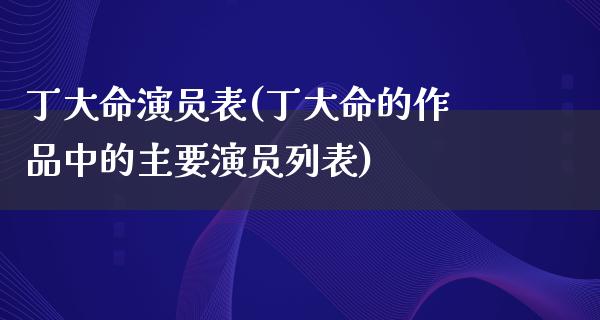 丁大命演员表(丁大命的作品中的主要演员列表)